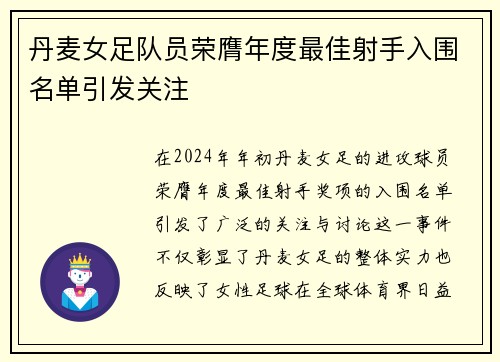 丹麦女足队员荣膺年度最佳射手入围名单引发关注

在2024年年初丹麦女足的进攻球员荣膺年度最佳射手奖项的入围名单引发了广泛的关注与讨论这一事件不仅彰显了丹麦女足的整体实力也反映了女性足球在全球体育界日益